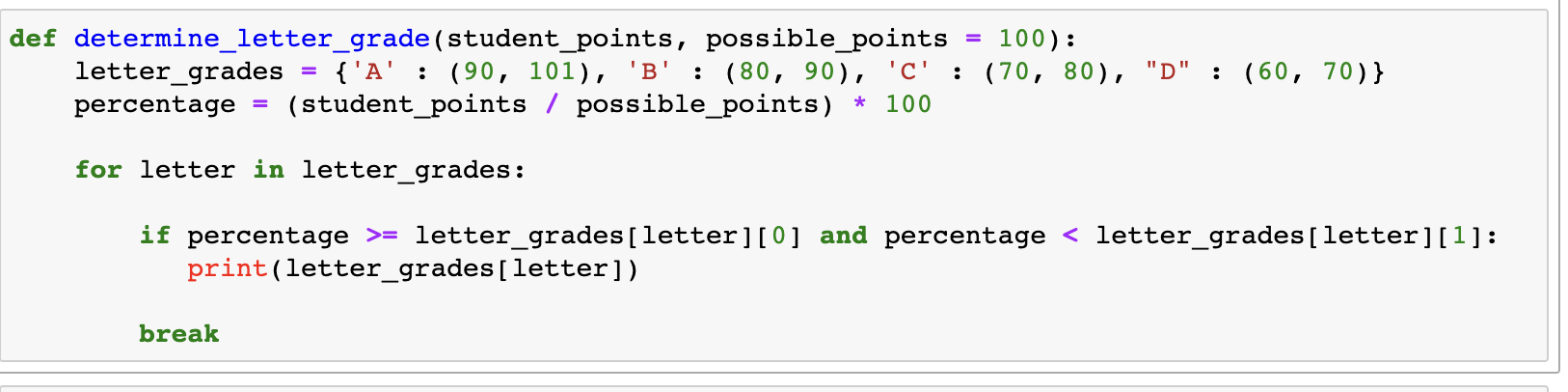 def determine_letter_grade(student_points, possible_points = 100):
    letter_grades = {'A' : (90, 101), 'B' : (80, 90), 'C' : (70, 80), "D" : (60, 70)}
    percentage = (student_points / possible_points) * 100

    for letter in letter_grades:

        if percentage >= letter_grades[letter][0] and percentage < letter_grades[letter][1]:
           print(letter_grades[letter])

        break